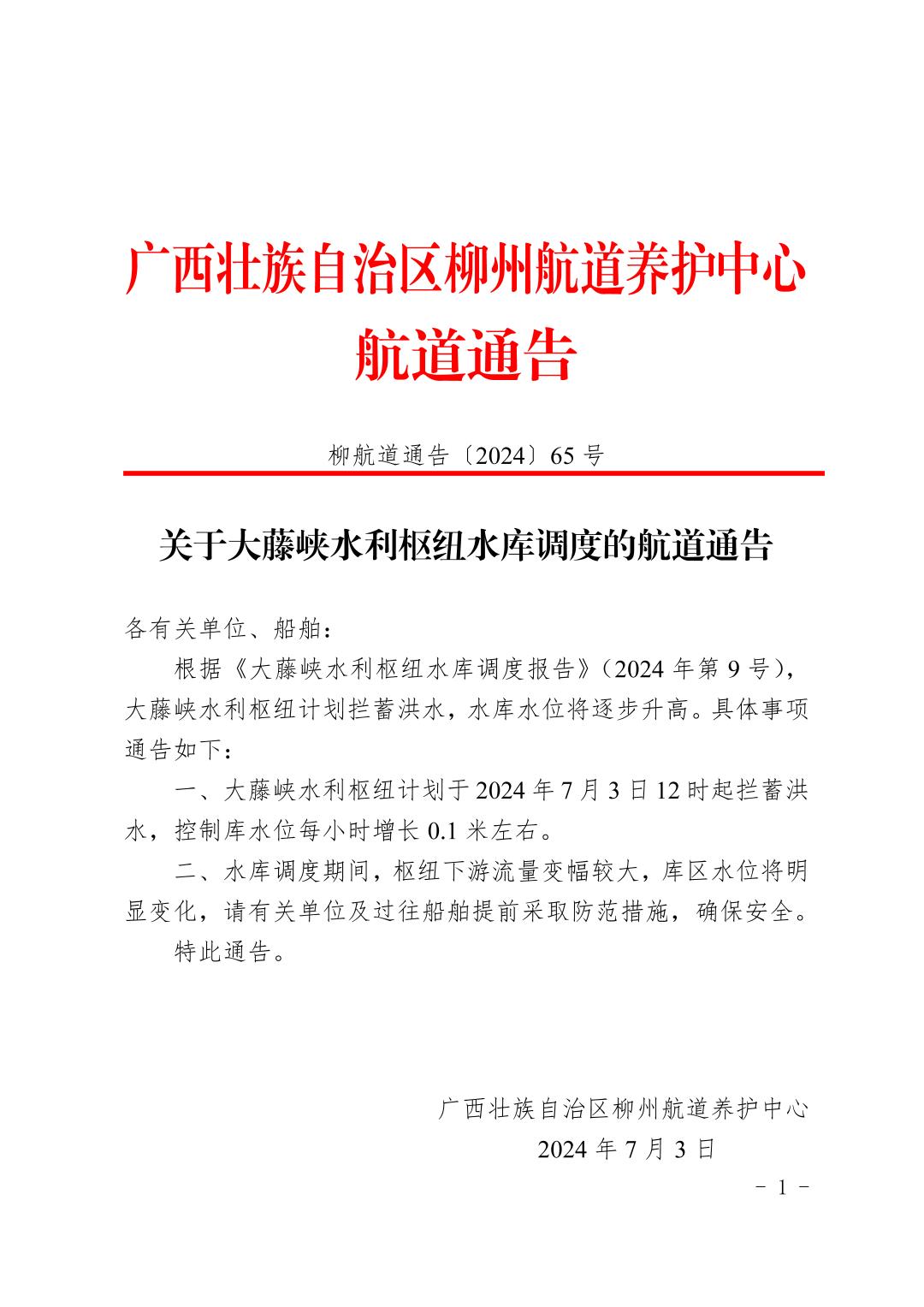 广西壮族自治区柳州航道养护中心
航道通告

柳航道通告〔2024〕65 号

关于大藤峡水利枢纽水库调度的航道通告

各有关单位、船舶：

根据《大藤峡水利枢纽水库调度报告》（2024 年第 9 号），大藤峡水利枢纽计划拦蓄洪水，水库水位将逐步升高。具体事项通告如下：

一、大藤峡水利枢纽计划于 2024 年 7 月 3 日 12 时起拦蓄洪水，控制库水位每小时增长 0.1 米左右。

二、水库调度期间，枢纽下游流量变幅较大，库区水位将明显变化，请有关单位及过往船舶提前采取防范措施，确保安全。

特此通告。

广西壮族自治区柳州航道养护中心
2024 年 7 月 3 日

－ 1 －